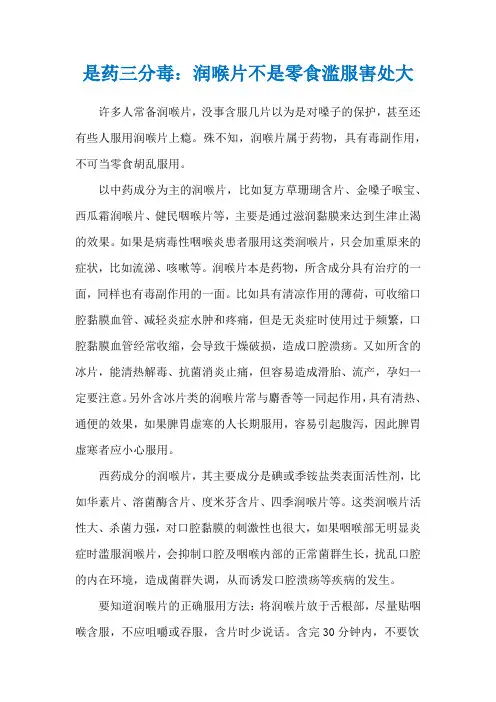 是药三分毒：润喉片不是零食滥服害处大

许多人常备润喉片，没事含服几片以为是对嗓子的保护，甚至还有些人服用润喉片上瘾。殊不知，润喉片属于药物，具有毒副作用，不可当零食胡乱服用。

以中药成分为主的润喉片，比如复方草珊瑚含片、金嗓子喉宝、西瓜霜润喉片、健民咽喉片等，主要是通过滋润黏膜来达到生津止渴的效果。如果是病毒性咽喉炎患者服用这类润喉片，只会加重原来的症状，比如流涕、咳嗽等。润喉片本是药物，所含成分具有治疗的一面，同样也有毒副作用的一面。比如具有清凉作用的薄荷，可收缩口腔黏膜血管、减轻炎症水肿和疼痛，但是无炎症时使用过于频繁，口腔黏膜血管经常收缩，会导致干燥破损，造成口腔溃疡。又如所含的冰片，能清热解毒、抗菌消炎止痛，但容易造成滑胎、流产，孕妇一定要注意。另外含冰片类的润喉片常与麝香等一同起作用，具有清热、通便的效果，如果脾胃虚寒的人长期服用，容易引起腹泻，因此脾胃虚寒者应小心服用。

西药成分的润喉片，其主要成分是碘或季铵盐类表面活性剂，比如华素片、溶菌酶含片、度米芬含片、四季润喉片等。这类润喉片活性大、杀菌力强，对口腔黏膜的刺激性也很大，如果咽喉部无明显炎症时滥服润喉片，会抑制口腔及咽喉内部的正常菌群生长，扰乱口腔的内在环境，造成菌群失调，从而诱发口腔溃疡等疾病的发生。

要知道润喉片的正确服用方法：将润喉片放于舌根部，尽量贴咽喉含服，不应咀嚼或吞服，含片时少说话。含完30分钟内，不要饮